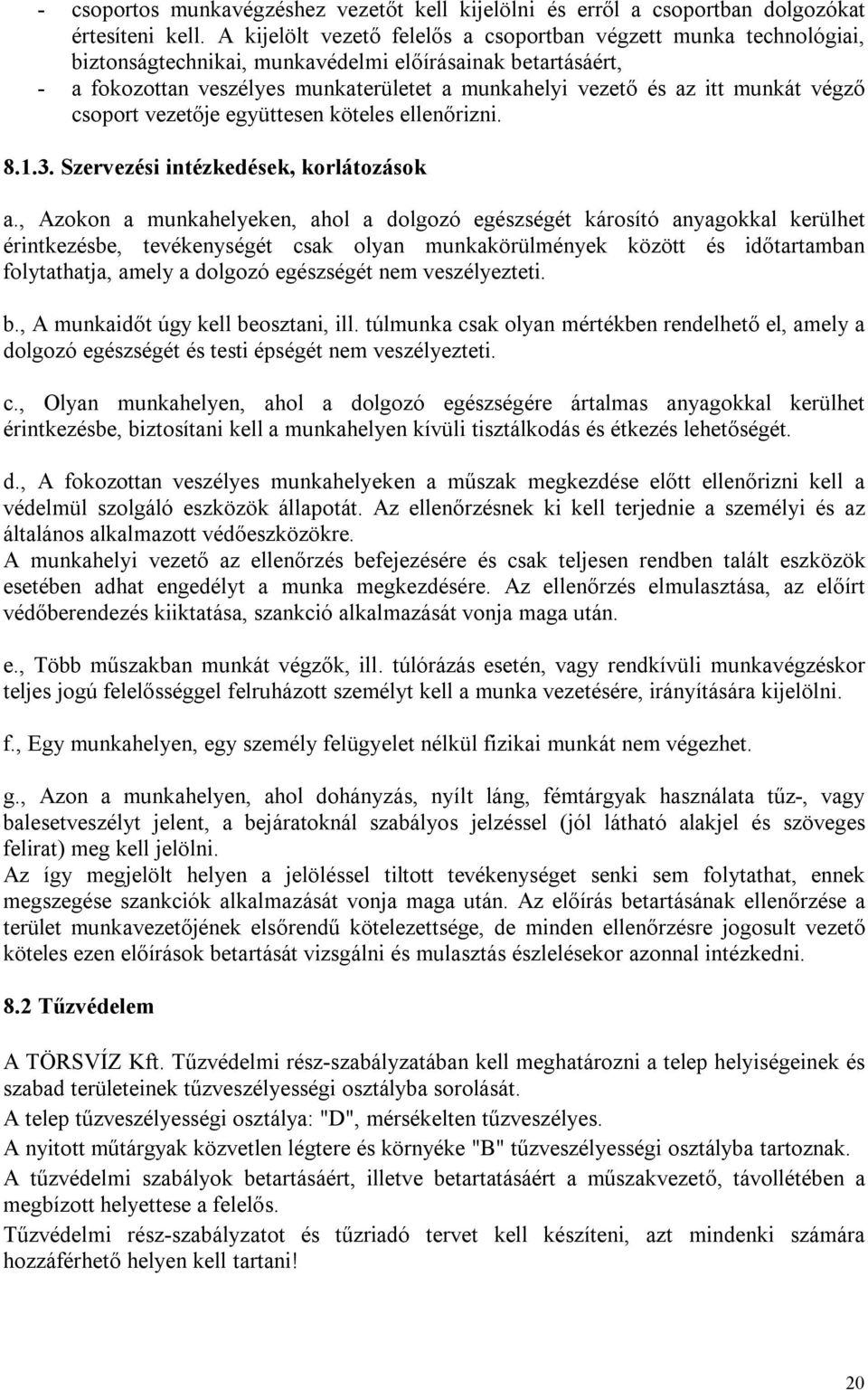 - csoportos munkavégzéshez vezetőt kell kijelölni és erről a csoportban dolgozókat értesíteni kell. A kijelölt vezető felelős a csoportban végzett munka technológiai, biztonságtechnikai, munkavédelmi előírásainak betartásáért,
- a fokozottan veszélyes munkaterületet a munkahelyi vezető és az itt munkát végző csoport vezetője együttesen köteles ellenőrizni.

8.1.3. Szervezési intézkedések, korlátozások

a., Azokon a munkahelyeken, ahol a dolgozó egészségét károsító anyagokkal kerülhet érintkezésbe, tevékenységét csak olyan munkakörülmények között és időtartamban folytathatja, amely a dolgozó egészségét nem veszélyezteti.

b., A munkaidőt úgy kell beosztani, ill. túlmunka csak olyan mértékben rendelhető el, amely a dolgozó egészségét és testi épségét nem veszélyezteti.

c., Olyan munkahelyen, ahol a dolgozó egészségére ártalmas anyagokkal kerülhet érintkezésbe, biztosítani kell a munkahelyen kívüli tisztálkodás és étkezés lehetőségét.

d., A fokozottan veszélyes munkahelyeken a műszak megkezdése előtt ellenőrizni kell a védelmül szolgáló eszközök állapotát. Az ellenőrzésnek ki kell terjednie a személyi és az általános alkalmazott védőeszközökre.
A munkahelyi vezető az ellenőrzés befejezésére és csak teljesen rendben talált eszközök esetében adhat engedélyt a munka megkezdésére. Az ellenőrzés elmulasztása, az előírt védőberendezés kiiktatása, szankció alkalmazását vonja maga után.

e., Több műszakban munkát végzők, ill. túlórázás esetén, vagy rendkívüli munkavégzéskor teljes jogú felelősséggel felruházott személyt kell a munka vezetésére, irányítására kijelölni.

f., Egy munkahelyen, egy személy felügyelet nélkül fizikai munkát nem végezhet.

g., Azon a munkahelyen, ahol dohányzás, nyílt láng, fémtárgyak használata tűz-, vagy balesetveszélyt jelent, a bejáratoknál szabályos jelzéssel (jól látható alakjel és szöveges felirat) meg kell jelölni.
Az így megjelölt helyen a jelöléssel tiltott tevékenységet senki sem folytathat, ennek megszegése szankciók alkalmazását vonja maga után. Az előírás betartásának ellenőrzése a terület munkavezetőjének elsőrendű kötelezettsége, de minden ellenőrzésre jogosult vezető köteles ezen előírások betartását vizsgálni és mulasztás észlelésekor azonnal intézkedni.

8.2 Tűzvédelem

A TÖRSVÍZ Kft. Tűzvédelmi rész-szabályzatában kell meghatározni a telep helyiségeinek és szabad területeinek tűzveszélyességi osztályba sorolását.
A telep tűzveszélyességi osztálya: "D", mérsékelten tűzveszélyes.
A nyitott műtárgyak közvetlen légtere és környéke "B" tűzveszélyességi osztályba tartoznak.
A tűzvédelmi szabályok betartásáért, illetve betartatásáért a műszakvezető, távollétében a megbízott helyettese a felelős.
Tűzvédelmi rész-szabályzatot és tűzriadó tervet kell készíteni, azt mindenki számára hozzáférhető helyen kell tartani!

20